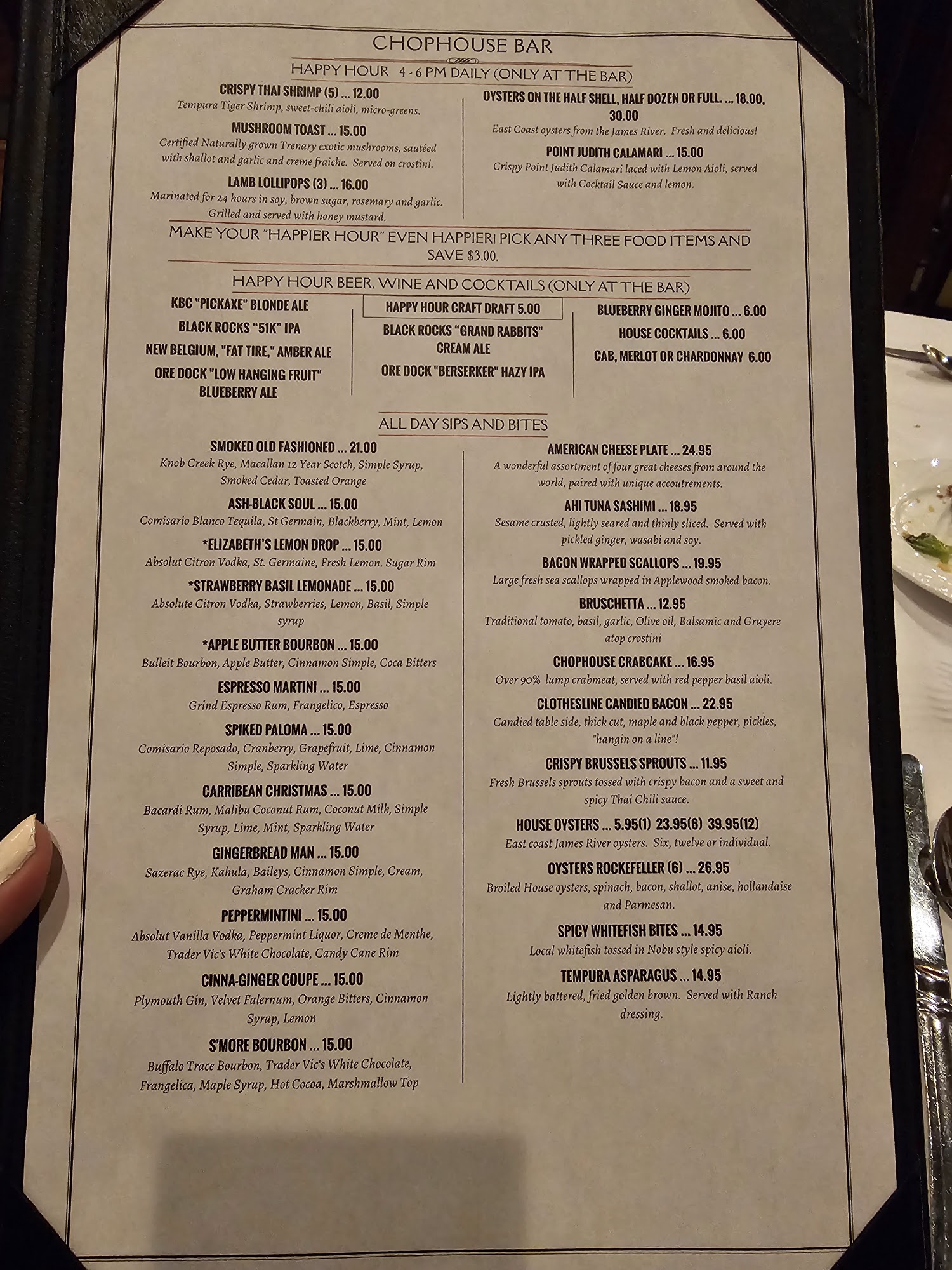 CHOPHOUSE BAR

HAPPY HOUR 4 - 6 PM DAILY (ONLY AT THE BAR)

CRISPY THAI SHRIMP (5) ... 12.00
Tempura Tiger Shrimp, sweet-chili aioli, micro-greens.

MUSHROOM TOAST ... 15.00
Certified Naturally grown Trenary exotic mushrooms, sautéed with shallot and garlic and creme fraiche. Served on crostini.

LAMB LOLLIPOPS (3) ... 16.00
Marinated for 24 hours in soy, brown sugar, rosemary and garlic. Grilled and served with honey mustard.

OYSTERS ON THE HALF SHELL, HALF DOZEN OR FULL. ... 18.00, 30.00
East Coast oysters from the James River. Fresh and delicious!

POINT JUDITH CALAMARI ... 15.00
Crispy Point Judith Calamari laced with Lemon Aioli, served with Cocktail Sauce and lemon.

MAKE YOUR "HAPPIER HOUR" EVEN HAPPIER! PICK ANY THREE FOOD ITEMS AND SAVE $3.00.

HAPPY HOUR BEER, WINE AND COCKTAILS (ONLY AT THE BAR)

KBC "PICKAXE" BLONDE ALE
BLACK ROCKS "51K" IPA
NEW BELGIUM, "FAT TIRE," AMBER ALE
ORE DOCK "LOW HANGING FRUIT" BLUEBERRY ALE

HAPPY HOUR CRAFT DRAFT 5.00
BLACK ROCKS "GRAND RABBITS" CREAM ALE
ORE DOCK "BERSERKER" HAZY IPA

BLUEBERRY GINGER MOJITO ... 6.00
HOUSE COCKTAILS ... 6.00
CAB, MERLOT OR CHARDONNAY 6.00

ALL DAY SIPS AND BITES

SMOKED OLD FASHIONED ... 21.00
Knob Creek Rye, Macallan 12 Year Scotch, Simple Syrup, Smoked Cedar, Toasted Orange

ASH-BLACK SOUL ... 15.00
Comisario Blanco Tequila, St Germain, Blackberry, Mint, Lemon

*ELIZABETH'S LEMON DROP ... 15.00
Absolut Citron Vodka, St. Germaine, Fresh Lemon. Sugar Rim

*STRAWBERRY BASIL LEMONADE ... 15.00
Absolute Citron Vodka, Strawberries, Lemon, Basil, Simple syrup

*APPLE BUTTER BOURBON ... 15.00
Bulleit Bourbon, Apple Butter, Cinnamon Simple, Coca Bitters

ESPRESSO MARTINI ... 15.00
Grind Espresso Rum, Frangelico, Espresso

SPIKED PALOMA ... 15.00
Comisario Reposado, Cranberry, Grapefruit, Lime, Cinnamon Simple, Sparkling Water

CARRIBEAN CHRISTMAS ... 15.00
Bacardi Rum, Malibu Coconut Rum, Coconut Milk, Simple Syrup, Lime, Mint, Sparkling Water

GINGERBREAD MAN ... 15.00
Sazerac Rye, Kahula, Baileys, Cinnamon Simple, Cream, Graham Cracker Rim

PEPPERMINTINI ... 15.00
Absolut Vanilla Vodka, Peppermint Liquor, Creme de Menthe, Trader Vic's White Chocolate, Candy Cane Rim

CINNA-GINGER COUPE ... 15.00
Plymouth Gin, Velvet Falernum, Orange Bitters, Cinnamon Syrup, Lemon

S'MORE BOURBON ... 15.00
Buffalo Trace Bourbon, Trader Vic's White Chocolate, Frangelica, Maple Syrup, Hot Cocoa, Marshmallow Top

AMERICAN CHEESE PLATE ... 24.95
A wonderful assortment of four great cheeses from around the world, paired with unique accoutrements.

AHI TUNA SASHIMI ... 18.95
Sesame crusted, lightly seared and thinly sliced. Served with pickled ginger, wasabi and soy.

BACON WRAPPED SCALLOPS ... 19.95
Large fresh sea scallops wrapped in Applewood smoked bacon.

BRUSCHETTA ... 12.95
Traditional tomato, basil, garlic, Olive oil, Balsamic and Gruyere atop crostini

CHOPHOUSE CRABCAKE ... 16.95
Over 90% lump crabmeat, served with red pepper basil aioli.

CLOTHESLINE CANDIED BACON ... 22.95
Candied table side, thick cut, maple and black pepper, pickles, "hangin on a line"!

CRISPY BRUSSELS SPROUTS ... 11.95
Fresh Brussels sprouts tossed with crispy bacon and a sweet and spicy Thai Chili sauce.

HOUSE OYSTERS ... 5.95(1) 23.95(6) 39.95(12)
East coast James River oysters. Six, twelve or individual.

OYSTERS ROCKEFELLER (6) ... 26.95
Broiled House oysters, spinach, bacon, shallot, anise, hollandaise and Parmesan.

SPICY WHITEFISH BITES ... 14.95
Local whitefish tossed in Nobu style spicy aioli.

TEMPURA ASPARAGUS ... 14.95
Lightly battered, fried golden brown. Served with Ranch dressing.